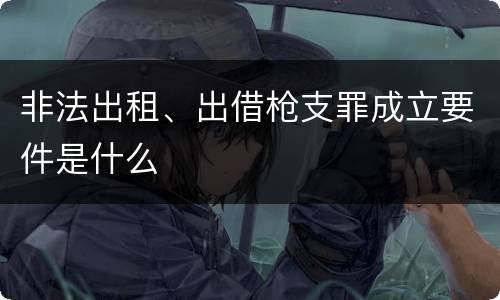 非法出租、出借枪支罪成立要件是什么